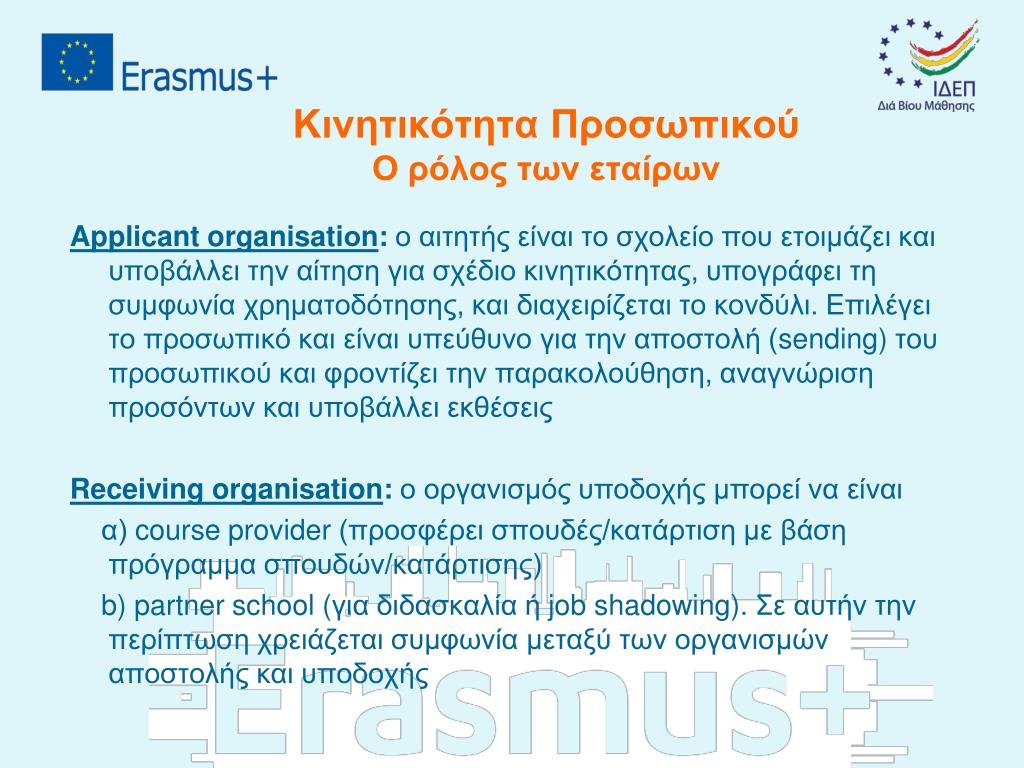 Erasmus+

ΙΔΕΠ
Διά Βίου Μάθησης

Κινητικότητα Προσωπικού
Ο ρόλος των εταίρων

Applicant organisation: ο αιτητής είναι το σχολείο που ετοιμάζει και υποβάλλει την αίτηση για σχέδιο κινητικότητας, υπογράφει τη συμφωνία χρηματοδότησης, και διαχειρίζεται το κονδύλι. Επιλέγει το προσωπικό και είναι υπεύθυνο για την αποστολή (sending) του προσωπικού και φροντίζει την παρακολούθηση, αναγνώριση προσόντων και υποβάλλει εκθέσεις

Receiving organisation: ο οργανισμός υποδοχής μπορεί να είναι

α) course provider (προσφέρει σπουδές/κατάρτιση με βάση πρόγραμμα σπουδών/κατάρτισης)

b) partner school (για διδασκαλία ή job shadowing). Σε αυτήν την περίπτωση χρειάζεται συμφωνία μεταξύ των οργανισμών αποστολής και υποδοχής

Erasmus+